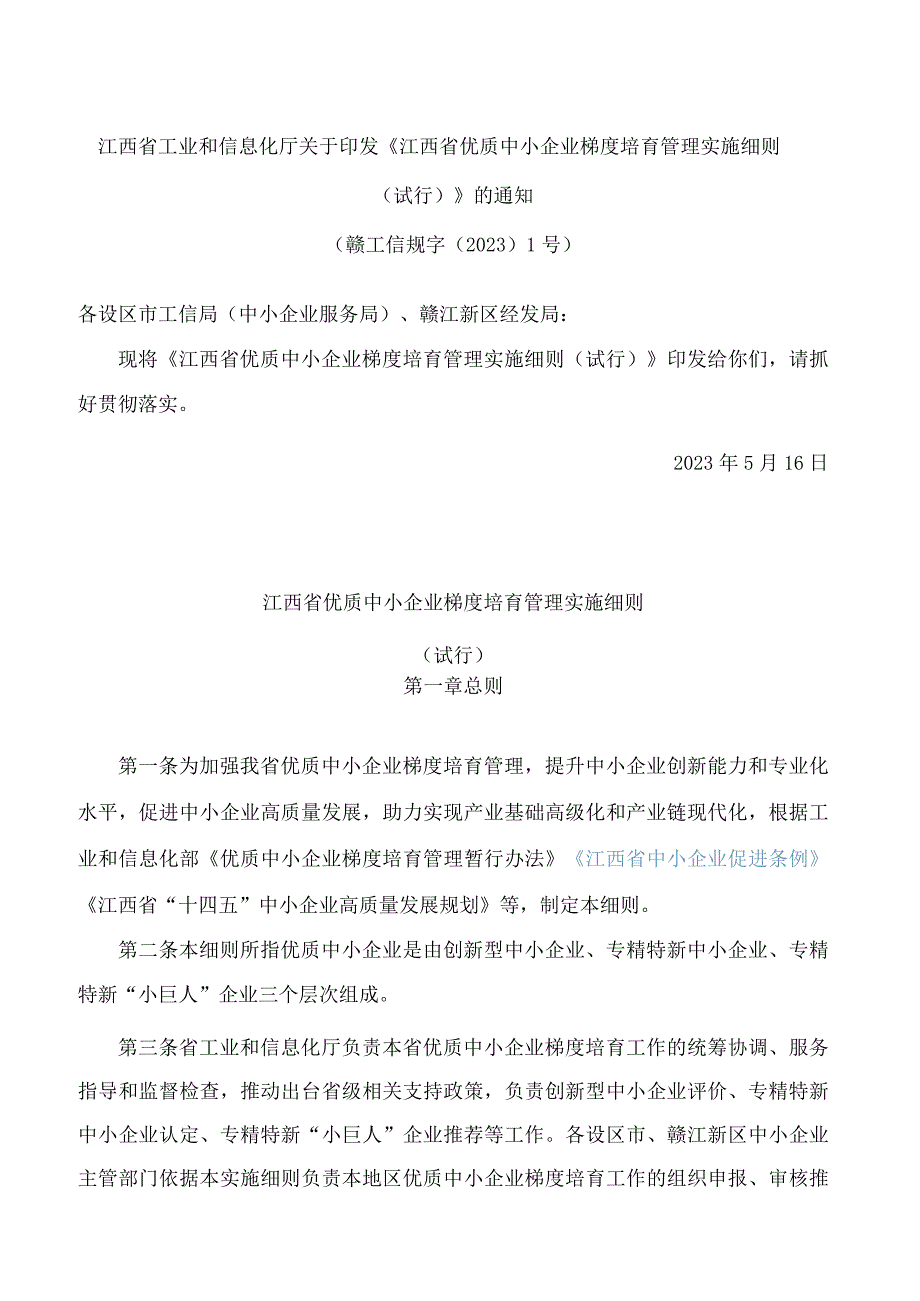 江西省工业和信息化厅关于印发《江西省优质中小企业梯度培育管理实施细则（试行）》的通知

（赣工信规字（2023）1号）

各设区市工信局（中小企业服务局）、赣江新区经发局：

现将《江西省优质中小企业梯度培育管理实施细则（试行）》印发给你们，请抓好贯彻落实。

2023年5月16日

江西省优质中小企业梯度培育管理实施细则

（试行）

第一章总则

第一条为加强我省优质中小企业梯度培育管理，提升中小企业创新能力和专业化水平，促进中小企业高质量发展，助力实现产业基础高级化和产业链现代化，根据工业和信息化部《优质中小企业梯度培育管理暂行办法》《江西省中小企业促进条例》《江西省“十四五”中小企业高质量发展规划》等，制定本细则。

第二条本细则所指优质中小企业是由创新型中小企业、专精特新中小企业、专精特新“小巨人”企业三个层次组成。

第三条省工业和信息化厅负责本省优质中小企业梯度培育工作的统筹协调、服务指导和监督检查，推动出台省级相关支持政策，负责创新型中小企业评价、专精特新中小企业认定、专精特新“小巨人”企业推荐等工作。各设区市、赣江新区中小企业主管部门依据本实施细则负责本地区优质中小企业梯度培育工作的组织申报、审核推